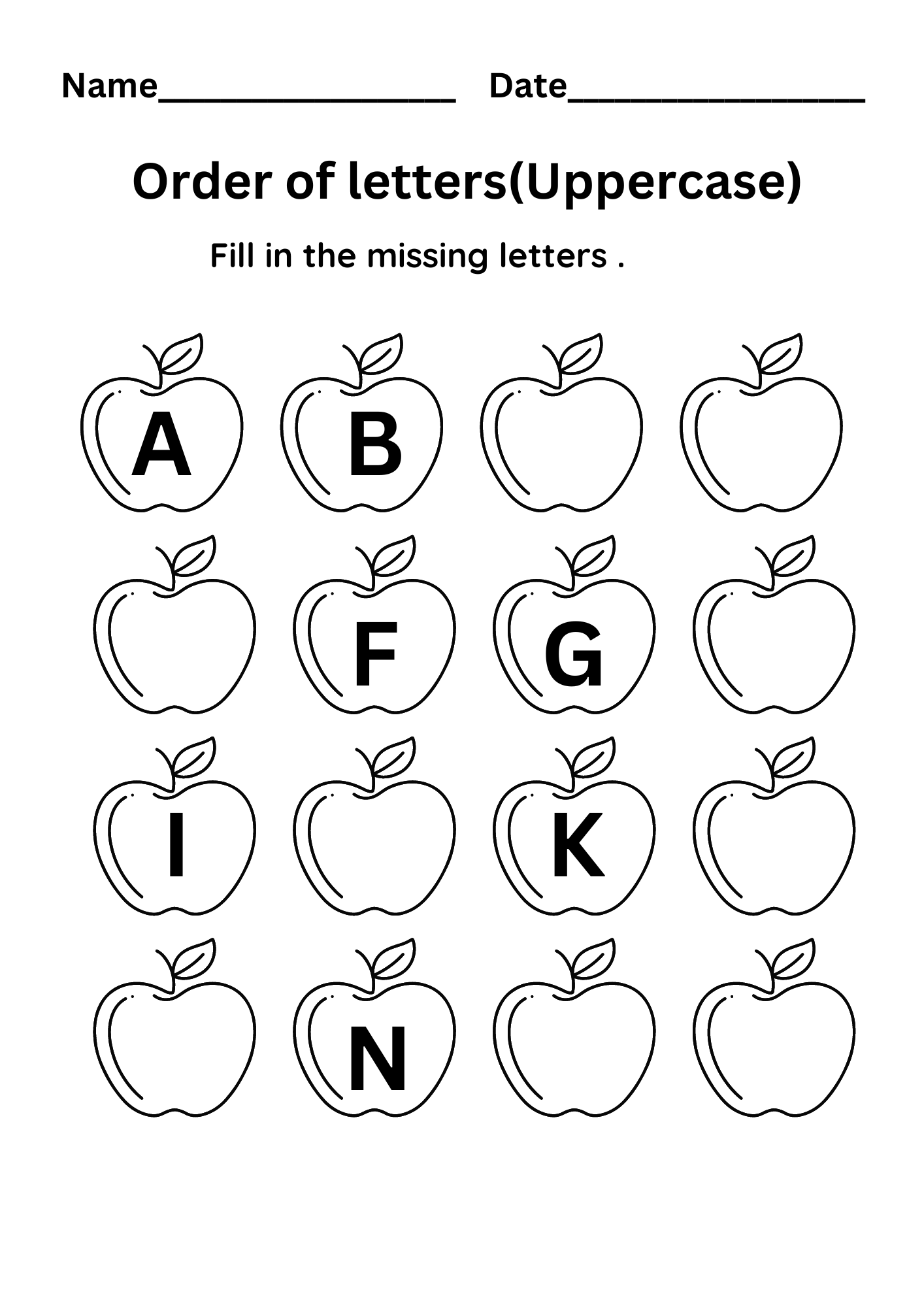 Name____ Date____

Order of letters(Uppercase)

Fill in the missing letters .

A
B
F
G
I
K
N